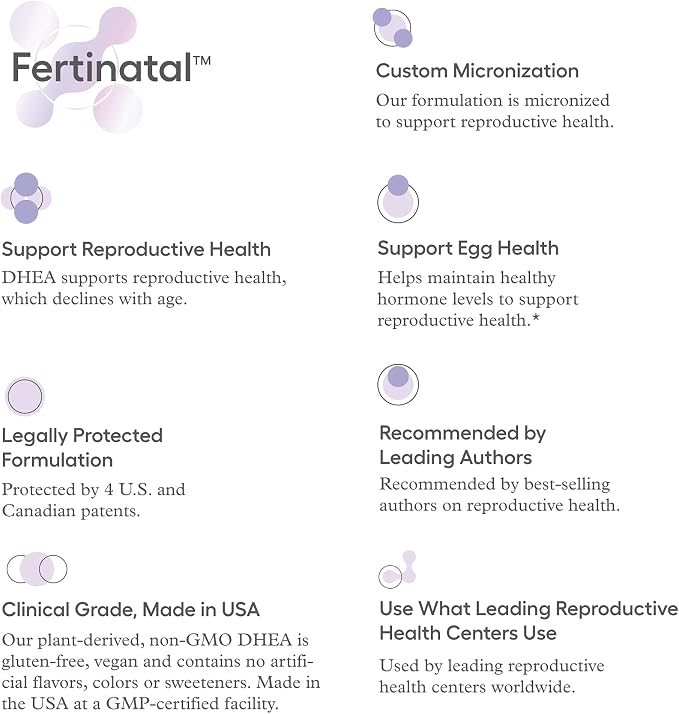 Fertinatal™

Support Reproductive Health
DHEA supports reproductive health, which declines with age.

Legally Protected Formulation
Protected by 4 U.S. and Canadian patents.

Clinical Grade, Made in USA
Our plant-derived, non-GMO DHEA is gluten-free, vegan and contains no artificial flavors, colors or sweeteners. Made in the USA at a GMP-certified facility.

Custom Micronization
Our formulation is micronized to support reproductive health.

Support Egg Health
Helps maintain healthy hormone levels to support reproductive health.*

Recommended by Leading Authors
Recommended by best-selling authors on reproductive health.

Use What Leading Reproductive Health Centers Use
Used by leading reproductive health centers worldwide.